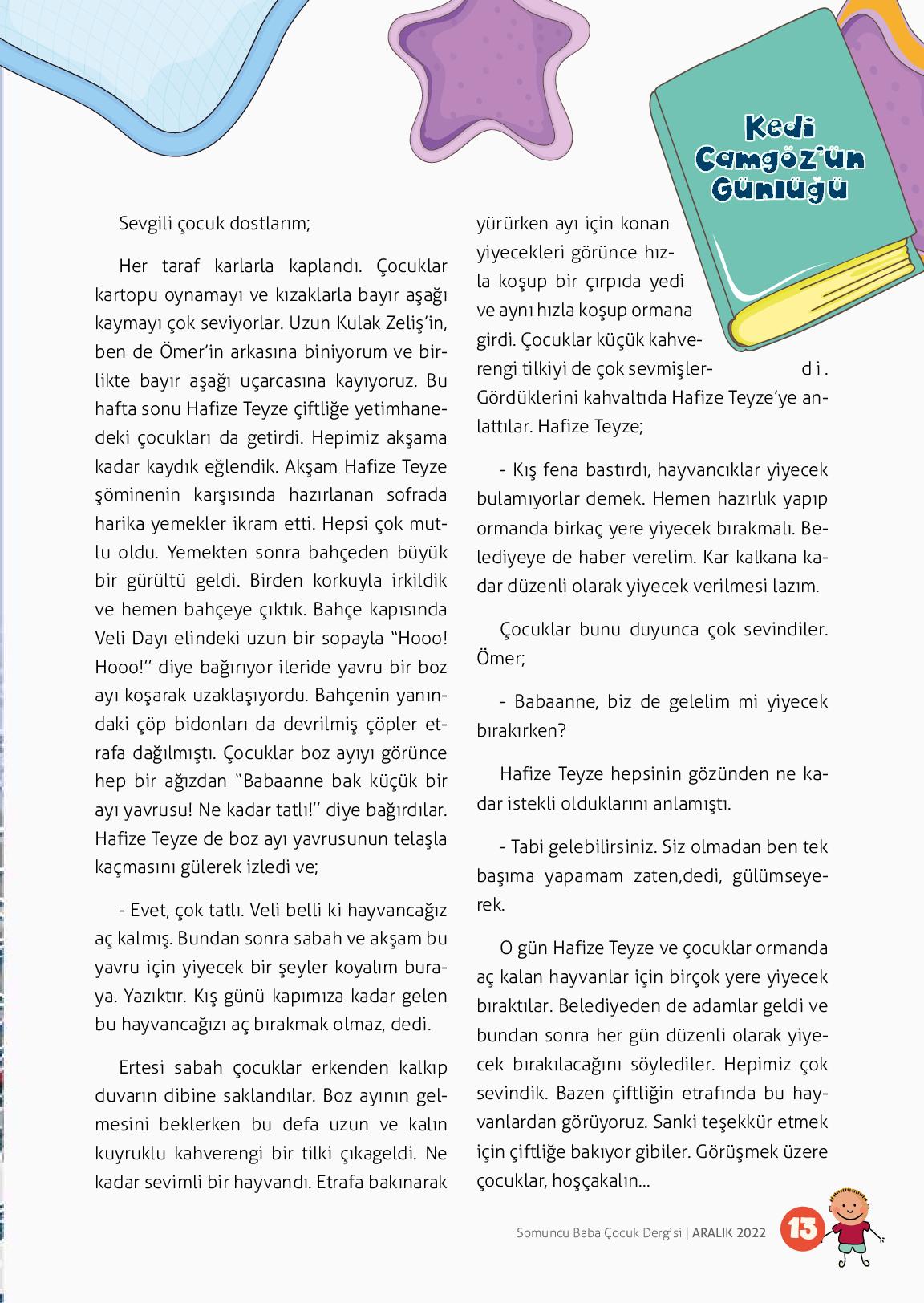 Kedi Camgöz'ün Günlüğü

Sevgili çocuk dostlarım;

Her taraf karlarla kaplandı. Çocuklar kartopu oynamayı ve kızaklarla bayır aşağı kaymayı çok seviyorlar. Uzun Kulak Zeliş'in, ben de Ömer'in arkasına biniyorum ve birlikte bayır aşağı uçarcasına kayıyoruz. Bu hafta sonu Hafize Teyze çiftliğe yetimhanedeki çocukları da getirdi. Hepimiz akşama kadar kaydık eğlendik. Akşam Hafize Teyze şöminenin karşısında hazırlanan sofrada harika yemekler ikram etti. Hepsi çok mutlu oldu. Yemekten sonra bahçeden büyük bir gürültü geldi. Birden korkuyla irkildik ve hemen bahçeye çıktık. Bahçe kapısında Veli Dayı elindeki uzun bir sopayla "Hooo! Hooo!" diye bağırıyor ileride yavru bir boz ayı koşarak uzaklaşıyordu. Bahçenin yanındaki çöp bidonları da devrilmiş çöpler etrafa dağılmıştı. Çocuklar boz ayıyı görünce hep bir ağızdan "Babaanne bak küçük bir ayı yavrusu! Ne kadar tatlı!" diye bağırdılar. Hafize Teyze de boz ayı yavrusunun telaşla kaçmasını gülerek izledi ve;

- Evet, çok tatlı. Veli belli ki hayvancağız aç kalmış. Bundan sonra sabah ve akşam bu yavru için yiyecek bir şeyler koyalım buraya. Yazıktır. Kış günü kapımıza kadar gelen bu hayvancağızı aç bırakmak olmaz, dedi.

Ertesi sabah çocuklar erkenden kalkıp duvarın dibine saklandılar. Boz ayının gelmesini beklerken bu defa uzun ve kalın kuyruklu kahverengi bir tilki çıkageldi. Ne kadar sevimli bir hayvandı. Etrafa bakınarak yürürken ayı için konan yiyecekleri görünce hızla koşup bir çırpıda yedi ve aynı hızla koşup ormana girdi. Çocuklar küçük kahverengi tilkiyi de çok sevmişlerdi. Gördüklerini kahvaltıda Hafize Teyze'ye anlattılar. Hafize Teyze;

- Kış fena bastırdı, hayvancıklar yiyecek bulamıyorlar demek. Hemen hazırlık yapıp ormanda birkaç yere yiyecek bırakmalı. Belediyeye de haber verelim. Kar kalkana kadar düzenli olarak yiyecek verilmesi lazım.

Çocuklar bunu duyunca çok sevindiler. Ömer;

- Babaanne, biz de gelelim mi yiyecek bırakırken?

Hafize Teyze hepsinin gözünden ne kadar istekli olduklarını anlamıştı.

- Tabi gelebilirsiniz. Siz olmadan ben tek başıma yapamam zaten,dedi, gülümseyerek.

O gün Hafize Teyze ve çocuklar ormanda aç kalan hayvanlar için birçok yere yiyecek bıraktılar. Belediyeden de adamlar geldi ve bundan sonra her gün düzenli olarak yiyecek bırakılacağını söylediler. Hepimiz çok sevindik. Bazen çiftliğin etrafında bu hayvanlardan görüyoruz. Sanki teşekkür etmek için çiftliğe bakıyor gibiler. Görüşmek üzere çocuklar, hoşçakalın...

Somuncu Baba Çocuk Dergisi | ARALIK 2022 13